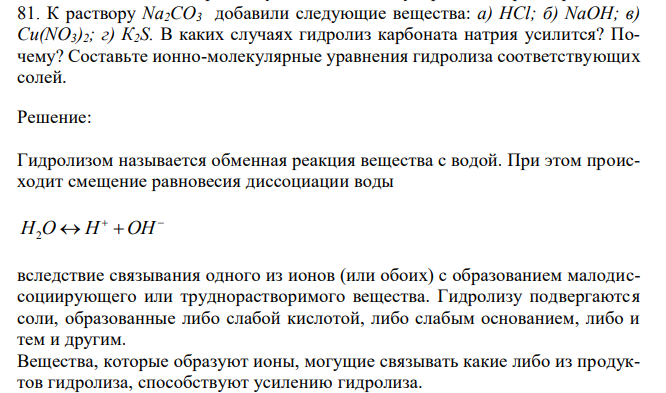 81. К раствору $Na_2CO_3$ добавили следующие вещества: а) $HCl$; б) $NaOH$; в) $Cu(NO_3)_2$; г) $K_2S$. В каких случаях гидролиз карбоната натрия усилится? Почему? Составьте ионно-молекулярные уравнения гидролиза соответствующих солей.

Решение:

Гидролизом называется обменная реакция вещества с водой. При этом происходит смещение равновесия диссоциации воды

$H_2O \leftrightarrow H^+ + OH^-$

вследствие связывания одного из ионов (или обоих) с образованием малодиссоциирующего или труднорастворимого вещества. Гидролизу подвергаются соли, образованные либо слабой кислотой, либо слабым основанием, либо и тем и другим.
Вещества, которые образуют ионы, могущие связывать какие либо из продуктов гидролиза, способствуют усилению гидролиза.